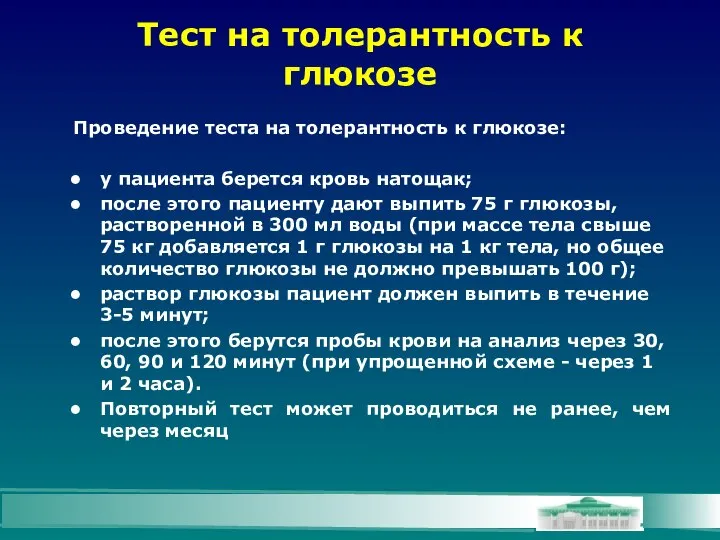 Тест на толерантность к глюкозе

Проведение теста на толерантность к глюкозе:

• у пациента берется кровь натощак;
• после этого пациенту дают выпить 75 г глюкозы, растворенной в 300 мл воды (при массе тела свыше 75 кг добавляется 1 г глюкозы на 1 кг тела, но общее количество глюкозы не должно превышать 100 г);
• раствор глюкозы пациент должен выпить в течение 3-5 минут;
• после этого берутся пробы крови на анализ через 30, 60, 90 и 120 минут (при упрощенной схеме - через 1 и 2 часа).
• Повторный тест может проводиться не ранее, чем через месяц